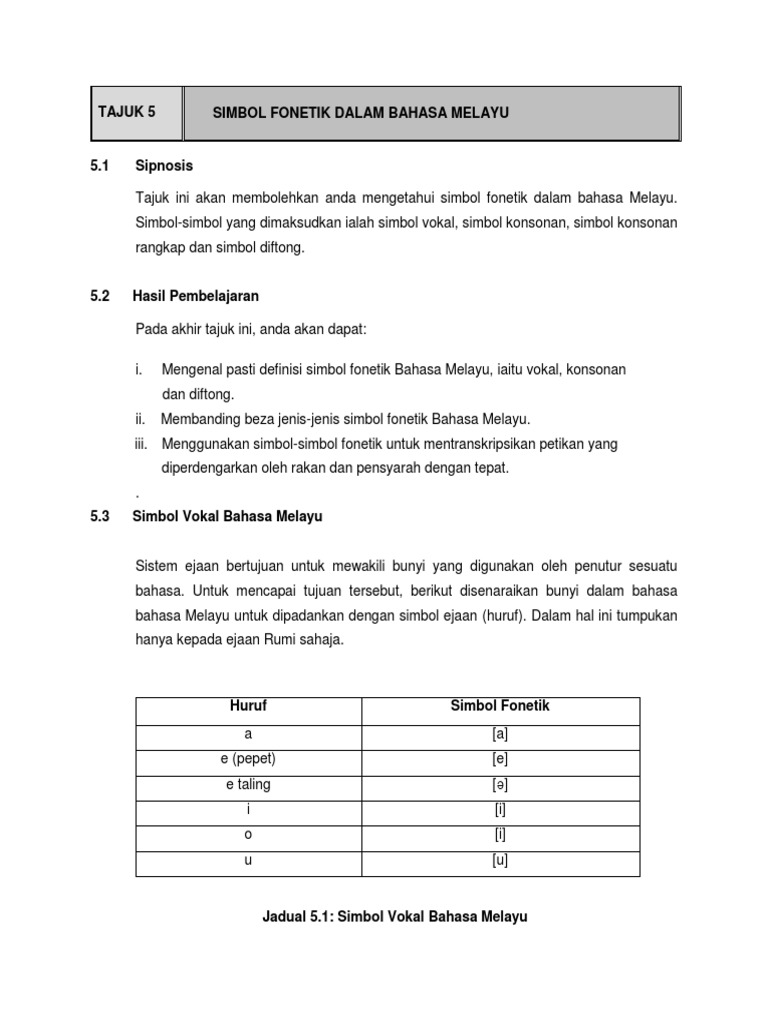 TAJUK 5 SIMBOL FONETIK DALAM BAHASA MELAYU

5.1 Sipnosis

Tajuk ini akan membolehkan anda mengetahui simbol fonetik dalam bahasa Melayu. Simbol-simbol yang dimaksudkan ialah simbol vokal, simbol konsonan, simbol konsonan rangkap dan simbol diftong.

5.2 Hasil Pembelajaran

Pada akhir tajuk ini, anda akan dapat:

i. Mengenal pasti definisi simbol fonetik Bahasa Melayu, iaitu vokal, konsonan dan diftong.
ii. Membanding beza jenis-jenis simbol fonetik Bahasa Melayu.
iii. Menggunakan simbol-simbol fonetik untuk mentranskripsikan petikan yang diperdengarkan oleh rakan dan pensyarah dengan tepat.
.

5.3 Simbol Vokal Bahasa Melayu

Sistem ejaan bertujuan untuk mewakili bunyi yang digunakan oleh penutur sesuatu bahasa. Untuk mencapai tujuan tersebut, berikut disenaraikan bunyi dalam bahasa bahasa Melayu untuk dipadankan dengan simbol ejaan (huruf). Dalam hal ini tumpukan hanya kepada ejaan Rumi sahaja.

| Huruf | Simbol Fonetik |
|---|---|
| a | [a] |
| e (pepet) | [e] |
| e taling | [ə] |
| i | [i] |
| o | [i] |
| u | [u] |

Jadual 5.1: Simbol Vokal Bahasa Melayu